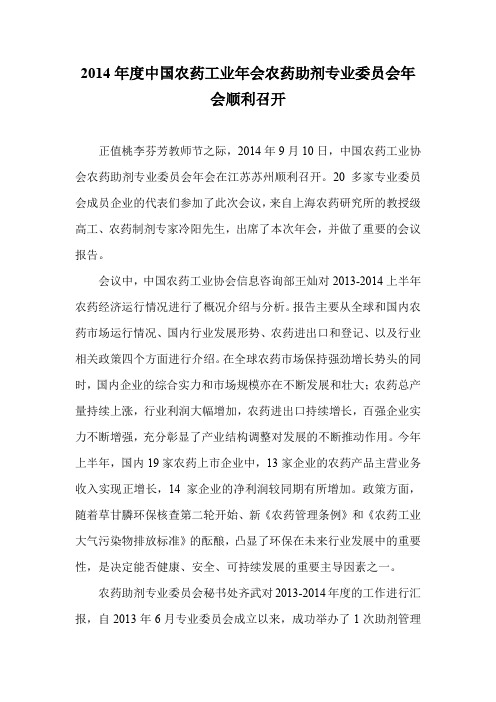 2014 年度中国农药工业年会农药助剂专业委员会年会顺利召开

正值桃李芬芳教师节之际，2014 年 9 月 10 日，中国农药工业协会农药助剂专业委员会年会在江苏苏州顺利召开。20 多家专业委员会成员企业的代表们参加了此次会议，来自上海农药研究所的教授级高工、农药制剂专家冷阳先生，出席了本次年会，并做了重要的会议报告。

会议中，中国农药工业协会信息咨询部王灿对 2013-2014 上半年农药经济运行情况进行了概况介绍与分析。报告主要从全球和国内农药市场运行情况、国内行业发展形势、农药进出口和登记、以及行业相关政策四个方面进行介绍。在全球农药市场保持强劲增长势头的同时，国内企业的综合实力和市场规模亦在不断发展和壮大：农药总产量持续上涨，行业利润大幅增加，农药进出口持续增长，百强企业实力不断增强，充分彰显了产业结构调整对发展的不断推动作用。今年上半年，国内 19 家农药上市企业中，13 家企业的农药产品主营业务收入实现正增长，14 家企业的净利润较同期有所增加。政策方面，随着草甘膦环保核查第二轮开始、新《农药管理条例》和《农药工业大气污染物排放标准》的酝酿，凸显了环保在未来行业发展中的重要性，是决定能否健康、安全、可持续发展的重要主导因素之一。

农药助剂专业委员会秘书处齐武对 2013-2014 年度的工作进行汇报，自 2013 年 6 月专业委员会成立以来，成功举办了 1 次助剂管理